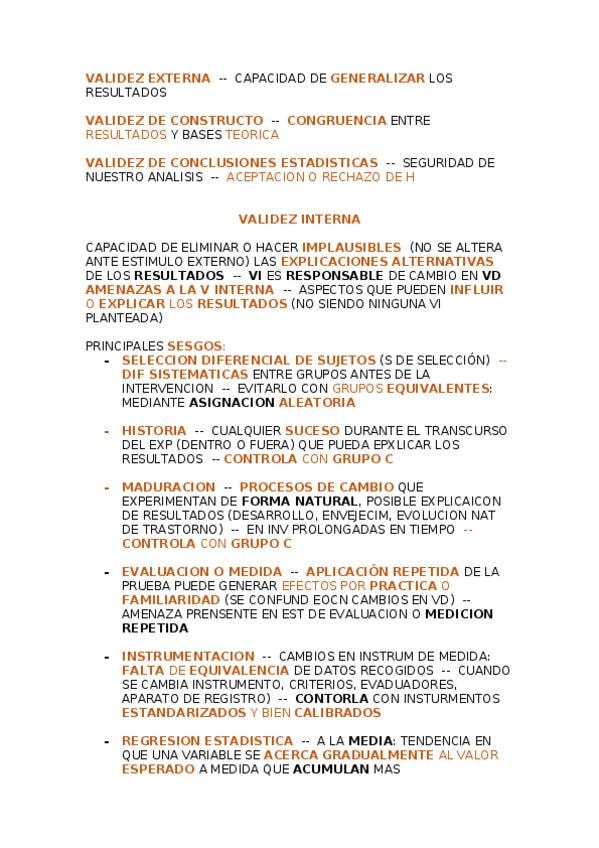 VALIDEZ EXTERNA -- CAPACIDAD DE GENERALIZAR LOS RESULTADOS

VALIDEZ DE CONSTRUCTO -- CONGRUENCIA ENTRE RESULTADOS Y BASES TEORICA

VALIDEZ DE CONCLUSIONES ESTADISTICAS -- SEGURIDAD DE NUESTRO ANALISIS -- ACEPTACION O RECHAZO DE H

VALIDEZ INTERNA

CAPACIDAD DE ELIMINAR O HACER IMPLAUSIBLES (NO SE ALTERA ANTE ESTIMULO EXTERNO) LAS EXPLICACIONES ALTERNATIVAS DE LOS RESULTADOS -- VI ES RESPONSABLE DE CAMBIO EN VD
AMENAZAS A LA V INTERNA -- ASPECTOS QUE PUEDEN INFLUIR O EXPLICAR LOS RESULTADOS (NO SIENDO NINGUNA VI PLANTEADA)

PRINCIPALES SESGOS:
- SELECCION DIFERENCIAL DE SUJETOS (S DE SELECCIÓN) -- DIF SISTEMATICAS ENTRE GRUPOS ANTES DE LA INTERVENCION -- EVITARLO CON GRUPOS EQUIVALENTES: MEDIANTE ASIGNACION ALEATORIA

- HISTORIA -- CUALQUIER SUCESO DURANTE EL TRANSCURSO DEL EXP (DENTRO O FUERA) QUE PUEDA EPXLICAR LOS RESULTADOS -- CONTROLA CON GRUPO C

- MADURACION -- PROCESOS DE CAMBIO QUE EXPERIMENTAN DE FORMA NATURAL, POSIBLE EXPLICAICON DE RESULTADOS (DESARROLLO, ENVEJECIM, EVOLUCION NAT DE TRASTORNO) -- EN INV PROLONGADAS EN TIEMPO -- CONTROLA CON GRUPO C

- EVALUACION O MEDIDA -- APLICACIÓN REPETIDA DE LA PRUEBA PUEDE GENERAR EFECTOS POR PRACTICA O FAMILIARIDAD (SE CONFUND EOCN CAMBIOS EN VD) -- AMENAZA PRENSENTE EN EST DE EVALUACION O MEDICION REPETIDA

- INSTRUMENTACION -- CAMBIOS EN INSTRUM DE MEDIDA: FALTA DE EQUIVALENCIA DE DATOS RECOGIDOS -- CUANDO SE CAMBIA INSTRUMENTO, CRITERIOS, EVADUADORES, APARATO DE REGISTRO) -- CONTORLA CON INSTURMENTOS ESTANDARIZADOS Y BIEN CALIBRADOS

- REGRESION ESTADISTICA -- A LA MEDIA: TENDENCIA EN QUE UNA VARIABLE SE ACERCA GRADUALMENTE AL VALOR ESPERADO A MEDIDA QUE ACUMULAN MAS